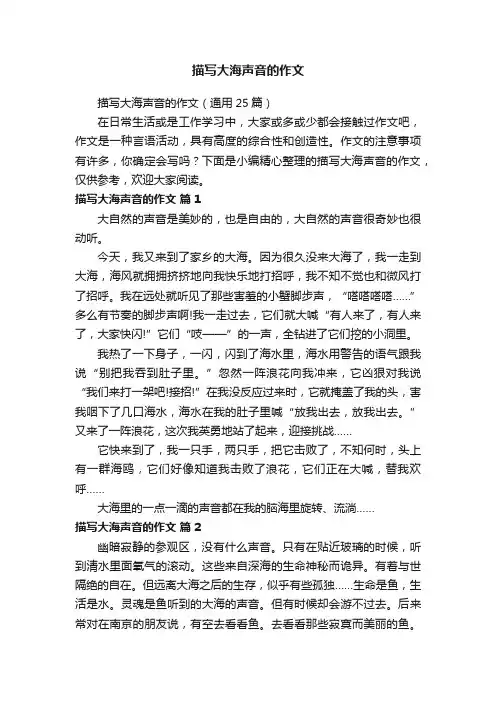 描写大海声音的作文

描写大海声音的作文（通用 25 篇）

在日常生活或是工作学习中，大家或多或少都会接触过作文吧，作文是一种言语活动，具有高度的综合性和创造性。作文的注意事项有许多，你确定会写吗？下面是小编精心整理的描写大海声音的作文，仅供参考，欢迎大家阅读。

描写大海声音的作文 篇 1

大自然的声音是美妙的，也是自由的，大自然的声音很奇妙也很动听。

今天，我又来到了家乡的大海。因为很久没来大海了，我一走到大海，海风就拥拥挤挤地向我快乐地打招呼，我不知不觉也和微风打了招呼。我在远处就听见了那些害羞的小蟹脚步声，“嗒嗒嗒嗒……”多么有节奏的脚步声啊!我一走过去，它们就大喊“有人来了，有人来了，大家快闪!”它们“吱——”的一声，全钻进了它们挖的小洞里。

我热了一下身子，一闪，闪到了海水里，海水用警告的语气跟我说“别把我吞到肚子里。”忽然一阵浪花向我冲来，它凶狠对我说“我们来打一架吧!接招!”在我没反应过来时，它就掩盖了我的头，害我咽下了几口海水，海水在我的肚子里喊“放我出去，放我出去。”又来了一阵浪花，这次我英勇地站了起来，迎接挑战……

它快来到了，我一只手，两只手，把它击败了，不知何时，头上有一群海鸥，它们好像知道我击败了浪花，它们正在大喊，替我欢呼……

大海里的一点一滴的声音都在我的脑海里旋转、流淌……

描写大海声音的作文 篇 2

幽暗寂静的参观区，没有什么声音。只有在贴近玻璃的时候，听到清水里面氧气的滚动。这些来自深海的生命神秘而诡异。有着与世隔绝的自在。但远离大海之后的生存，似乎有些孤独……生命是鱼，生活是水。灵魂是鱼听到的大海的声音。但有时候却会游不过去。后来常对在南京的朋友说，有空去看看鱼。去看看那些寂寞而美丽的鱼。